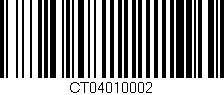 CT04010002